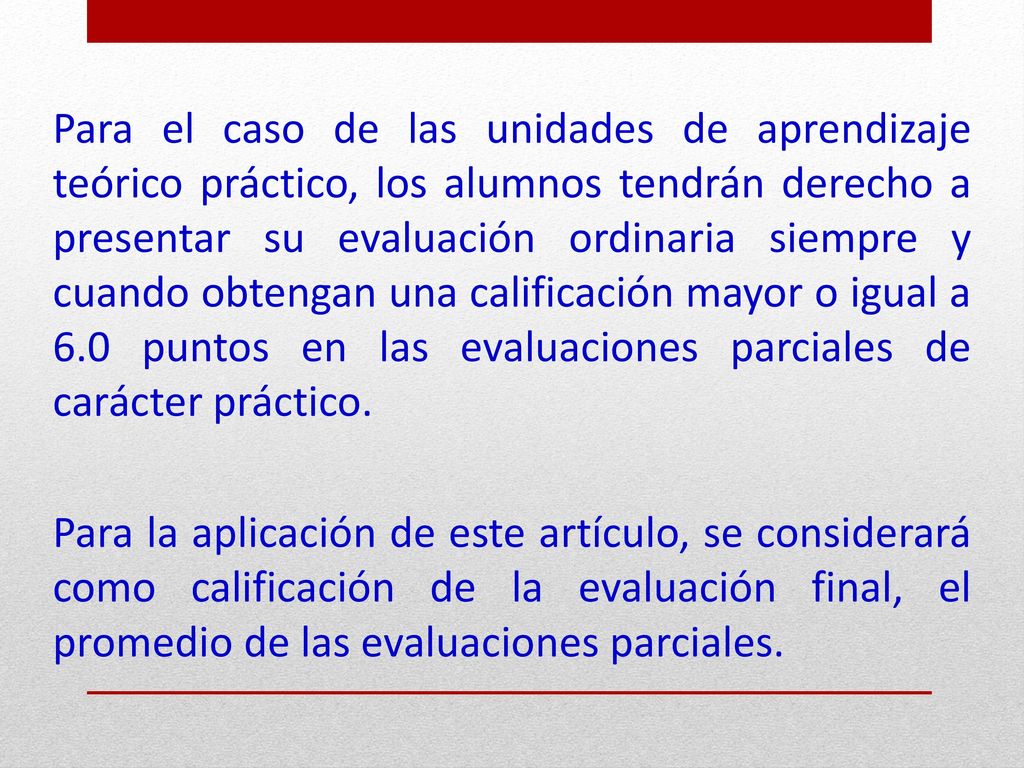 Para el caso de las unidades de aprendizaje teórico práctico, los alumnos tendrán derecho a presentar su evaluación ordinaria siempre y cuando obtengan una calificación mayor o igual a 6.0 puntos en las evaluaciones parciales de carácter práctico.

Para la aplicación de este artículo, se considerará como calificación de la evaluación final, el promedio de las evaluaciones parciales.